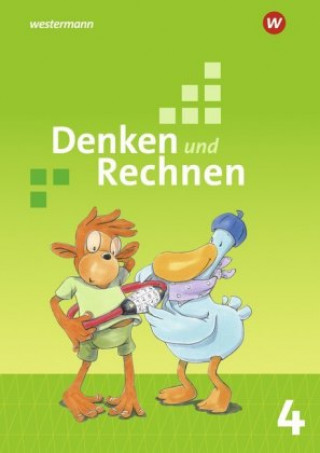 westermann

W

Denken und Rechnen

4